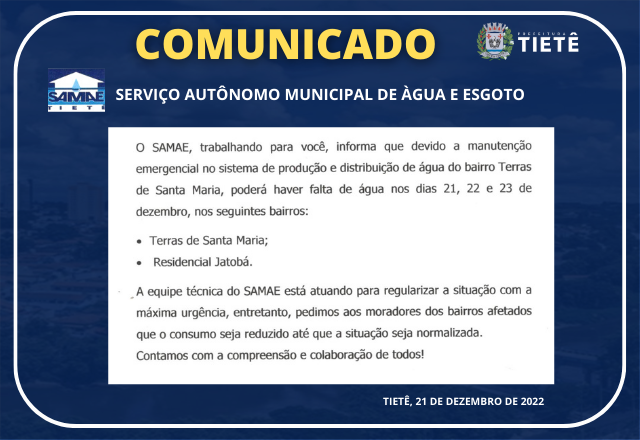 COMUNICADO

PREFEITURA TIETÊ

SAMAE TIETÊ

SERVIÇO AUTÔNOMO MUNICIPAL DE ÀGUA E ESGOTO

O SAMAE, trabalhando para você, informa que devido a manutenção emergencial no sistema de produção e distribuição de água do bairro Terras de Santa Maria, poderá haver falta de água nos dias 21, 22 e 23 de dezembro, nos seguintes bairros:

• Terras de Santa Maria;
• Residencial Jatobá.

A equipe técnica do SAMAE está atuando para regularizar a situação com a máxima urgência, entretanto, pedimos aos moradores dos bairros afetados que o consumo seja reduzido até que a situação seja normalizada.
Contamos com a compreensão e colaboração de todos!

TIETÊ, 21 DE DEZEMBRO DE 2022